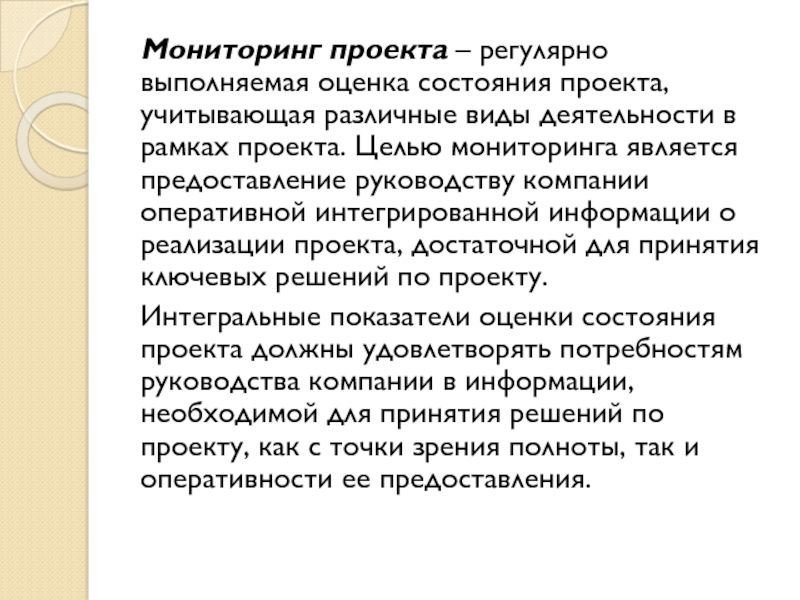 Мониторинг проекта – регулярно выполняемая оценка состояния проекта, учитывающая различные виды деятельности в рамках проекта. Целью мониторинга является предоставление руководству компании оперативной интегрированной информации о реализации проекта, достаточной для принятия ключевых решений по проекту.

Интегральные показатели оценки состояния проекта должны удовлетворять потребностям руководства компании в информации, необходимой для принятия решений по проекту, как с точки зрения полноты, так и оперативности ее предоставления.